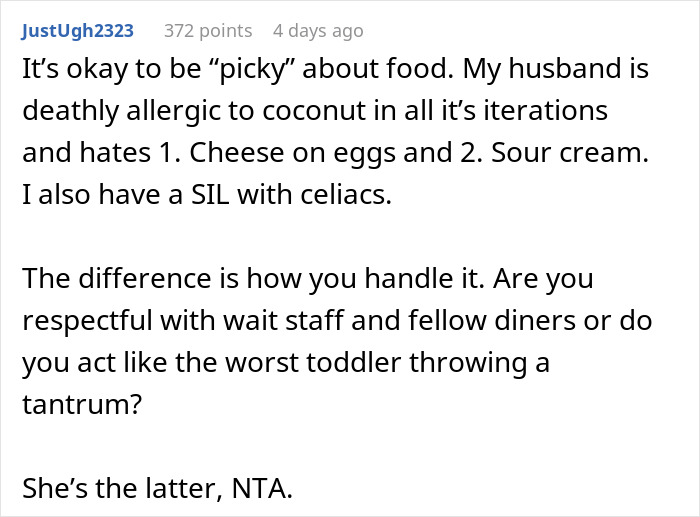 JustUgh2323 372 points 4 days ago

It’s okay to be “picky” about food. My husband is deathly allergic to coconut in all it’s iterations and hates 1. Cheese on eggs and 2. Sour cream. I also have a SIL with celiacs.

The difference is how you handle it. Are you respectful with wait staff and fellow diners or do you act like the worst toddler throwing a tantrum?

She’s the latter, NTA.